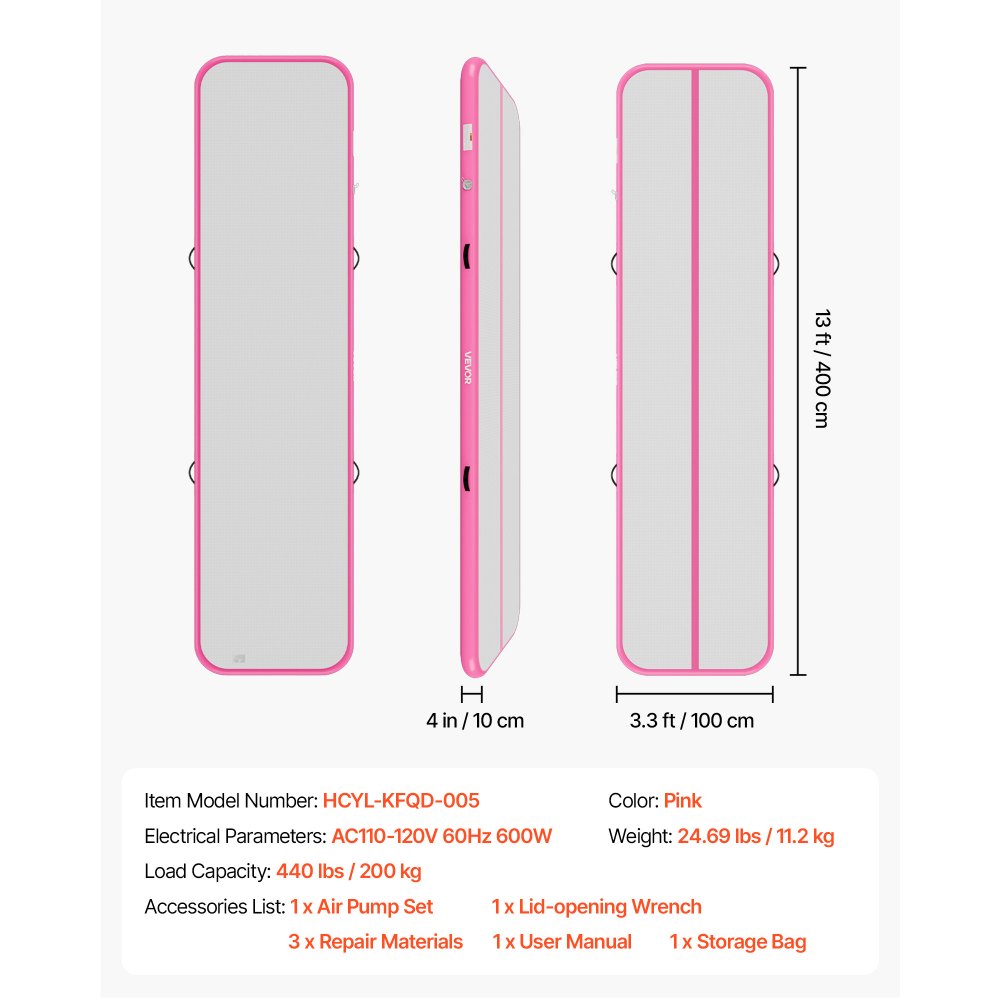 VEVOR

13 ft / 400 cm

4 in / 10 cm

3.3 ft / 100 cm

Item Model Number: HCYL-KFQD-005

Color: Pink

Electrical Parameters: AC110-120V 60Hz 600W

Weight: 24.69 lbs / 11.2 kg

Load Capacity: 440 lbs / 200 kg

Accessories List: 1 x Air Pump Set 1 x Lid-opening Wrench 3 x Repair Materials 1 x User Manual 1 x Storage Bag